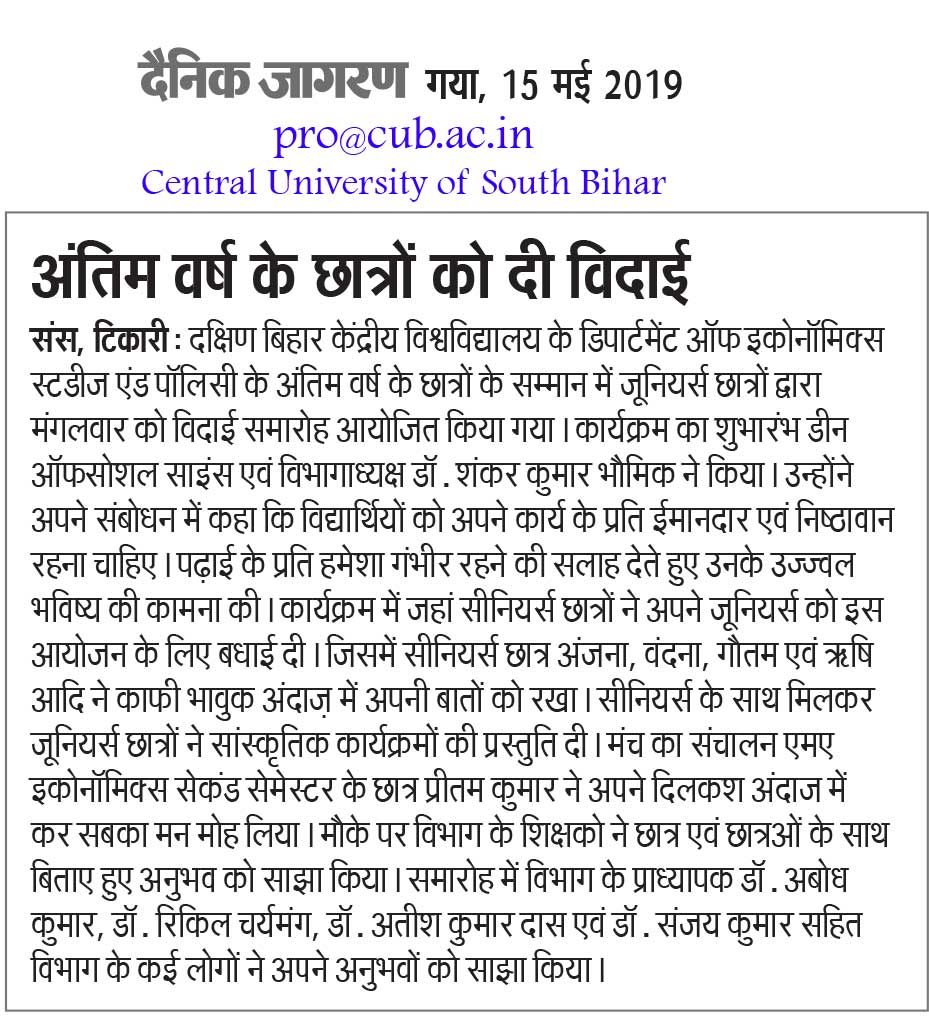 दैनिक जागरण गया, 15 मई 2019

pro@cub.ac.in
Central University of South Bihar

अंतिम वर्ष के छात्रों को दी विदाई

संस, टिकारी : दक्षिण बिहार केंद्रीय विश्वविद्यालय के डिपार्टमेंट ऑफ इकोनॉमिक्स स्टडीज एंड पॉलिसी के अंतिम वर्ष के छात्रों के सम्मान में जूनियर्स छात्रों द्वारा मंगलवार को विदाई समारोह आयोजित किया गया। कार्यक्रम का शुभारंभ डीन ऑफसोशल साइंस एवं विभागाध्यक्ष डॉ. शंकर कुमार भौमिक ने किया। उन्होंने अपने संबोधन में कहा कि विद्यार्थियों को अपने कार्य के प्रति ईमानदार एवं निष्ठावान रहना चाहिए। पढ़ाई के प्रति हमेशा गंभीर रहने की सलाह देते हुए उनके उज्ज्वल भविष्य की कामना की। कार्यक्रम में जहां सीनियर्स छात्रों ने अपने जूनियर्स को इस आयोजन के लिए बधाई दी। जिसमें सीनियर्स छात्र अंजना, वंदना, गौतम एवं ऋषि आदि ने काफी भावुक अंदाज़ में अपनी बातों को रखा। सीनियर्स के साथ मिलकर जूनियर्स छात्रों ने सांस्कृतिक कार्यक्रमों की प्रस्तुति दी। मंच का संचालन एमए इकोनॉमिक्स सेकंड सेमेस्टर के छात्र प्रीतम कुमार ने अपने दिलकश अंदाज में कर सबका मन मोह लिया। मौके पर विभाग के शिक्षको ने छात्र एवं छात्रओं के साथ बिताए हुए अनुभव को साझा किया। समारोह में विभाग के प्राध्यापक डॉ. अबोध कुमार, डॉ. रिकिल चर्यमंग, डॉ. अतीश कुमार दास एवं डॉ. संजय कुमार सहित विभाग के कई लोगों ने अपने अनुभवों को साझा किया।